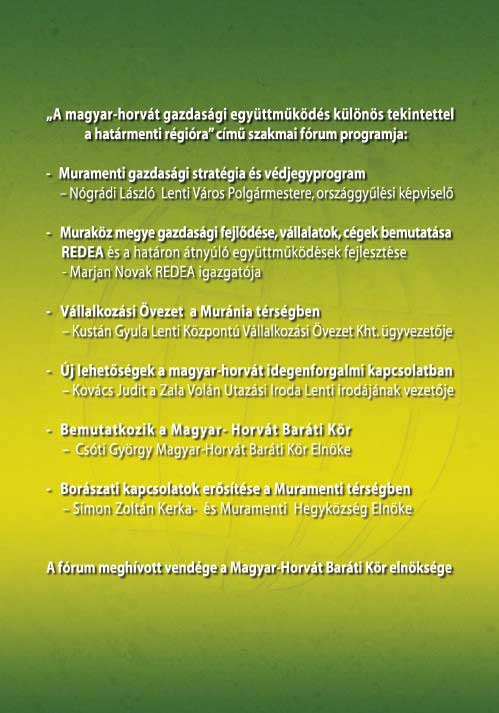 „A magyar-horvát gazdasági együttműködés különös tekintettel a határmenti régióra" című szakmai fórum programja:

- Muramenti gazdasági stratégia és védjegyprogram
– Nógrádi László Lenti Város Polgármestere, országgyűlési képviselő

- Muraköz megye gazdasági fejlődése, vállalatok, cégek bemutatása REDEA és a határon átnyúló együttműködések fejlesztése
- Marjan Novak REDEA igazgatója

- Vállalkozási Övezet a Muránia térségben
– Kustán Gyula Lenti Központú Vállalkozási Övezet Kht. ügyvezetője

- Új lehetőségek a magyar-horvát idegenforgalmi kapcsolatban
– Kovács Judit a Zala Volán Utazási Iroda Lenti irodájának vezetője

- Bemutatkozik a Magyar- Horvát Baráti Kör
– Csóti György Magyar-Horvát Baráti Kör Elnöke

- Borászati kapcsolatok erősítése a Muramenti térségben
– Simon Zoltán Kerka- és Muramenti Hegyközség Elnöke

A fórum meghívott vendége a Magyar-Horvát Baráti Kör elnöksége